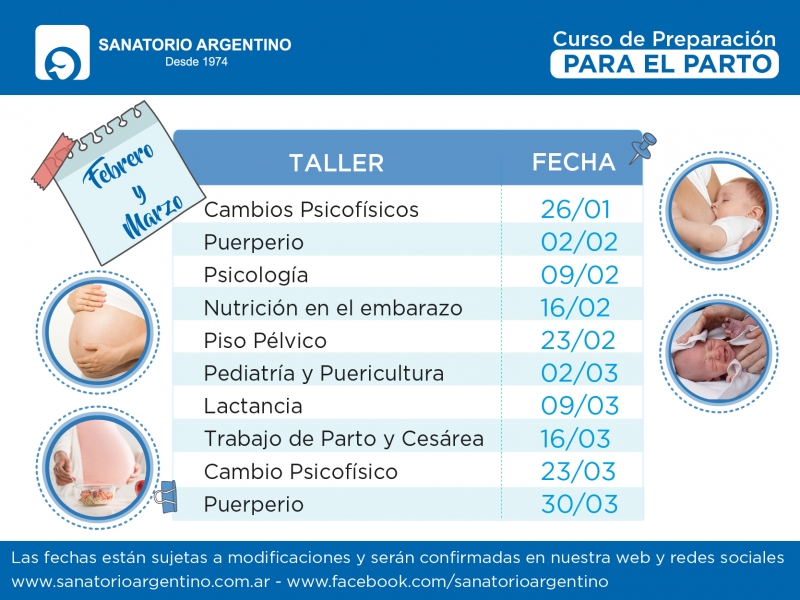 SANATORIO ARGENTINO
Desde 1974

Curso de Preparación
PARA EL PARTO

Febrero y Marzo

| TALLER | FECHA |
|---|---|
| Cambios Psicofísicos | 26/01 |
| Puerperio | 02/02 |
| Psicología | 09/02 |
| Nutrición en el embarazo | 16/02 |
| Piso Pélvico | 23/02 |
| Pediatría y Puericultura | 02/03 |
| Lactancia | 09/03 |
| Trabajo de Parto y Cesárea | 16/03 |
| Cambio Psicofísico | 23/03 |
| Puerperio | 30/03 |

Las fechas están sujetas a modificaciones y serán confirmadas en nuestra web y redes sociales
www.sanatorioargentino.com.ar - www.facebook.com/sanatorioargentino